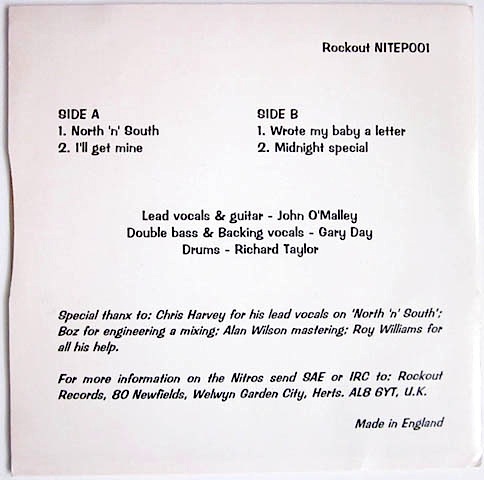 Rockout NITEP001

SIDE A
1. North 'n' South
2. I'll get mine

SIDE B
1. Wrote my baby a letter
2. Midnight special

Lead vocals & guitar - John O'Malley
Double bass & Backing vocals - Gary Day
Drums - Richard Taylor

Special thanx to: Chris Harvey for his lead vocals on 'North 'n' South'; Boz for engineering a mixing; Alan Wilson mastering; Roy Williams for all his help.

For more information on the Nitros send SAE or IRC to: Rockout Records, 80 Newfields, Welwyn Garden City, Herts. AL8 6YT, U.K.

Made in England